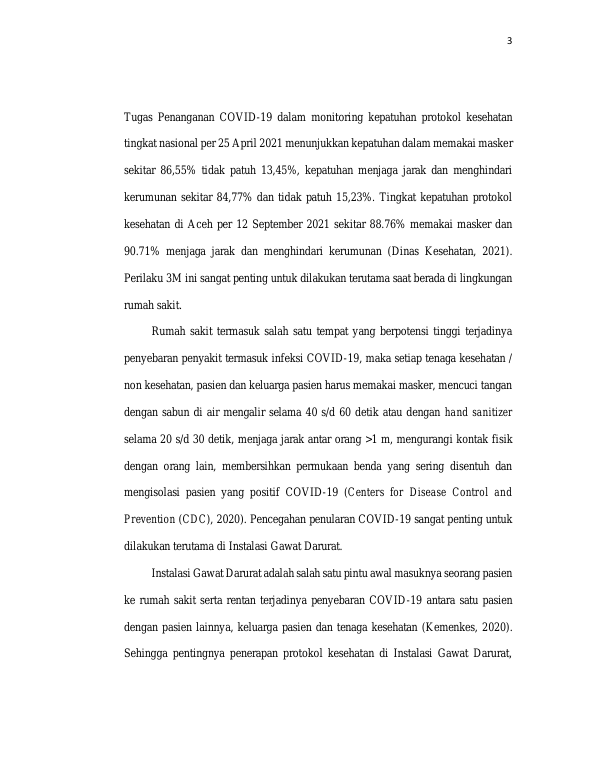 3

Tugas Penanganan COVID-19 dalam monitoring kepatuhan protokol kesehatan tingkat nasional per 25 April 2021 menunjukkan kepatuhan dalam memakai masker sekitar 86,55% tidak patuh 13,45%, kepatuhan menjaga jarak dan menghindari kerumunan sekitar 84,77% dan tidak patuh 15,23%. Tingkat kepatuhan protokol kesehatan di Aceh per 12 September 2021 sekitar 88.76% memakai masker dan 90.71% menjaga jarak dan menghindari kerumunan (Dinas Kesehatan, 2021). Perilaku 3M ini sangat penting untuk dilakukan terutama saat berada di lingkungan rumah sakit.

Rumah sakit termasuk salah satu tempat yang berpotensi tinggi terjadinya penyebaran penyakit termasuk infeksi COVID-19, maka setiap tenaga kesehatan / non kesehatan, pasien dan keluarga pasien harus memakai masker, mencuci tangan dengan sabun di air mengalir selama 40 s/d 60 detik atau dengan hand sanitizer selama 20 s/d 30 detik, menjaga jarak antar orang >1 m, mengurangi kontak fisik dengan orang lain, membersihkan permukaan benda yang sering disentuh dan mengisolasi pasien yang positif COVID-19 (Centers for Disease Control and Prevention (CDC), 2020). Pencegahan penularan COVID-19 sangat penting untuk dilakukan terutama di Instalasi Gawat Darurat.

Instalasi Gawat Darurat adalah salah satu pintu awal masuknya seorang pasien ke rumah sakit serta rentan terjadinya penyebaran COVID-19 antara satu pasien dengan pasien lainnya, keluarga pasien dan tenaga kesehatan (Kemenkes, 2020). Sehingga pentingnya penerapan protokol kesehatan di Instalasi Gawat Darurat,